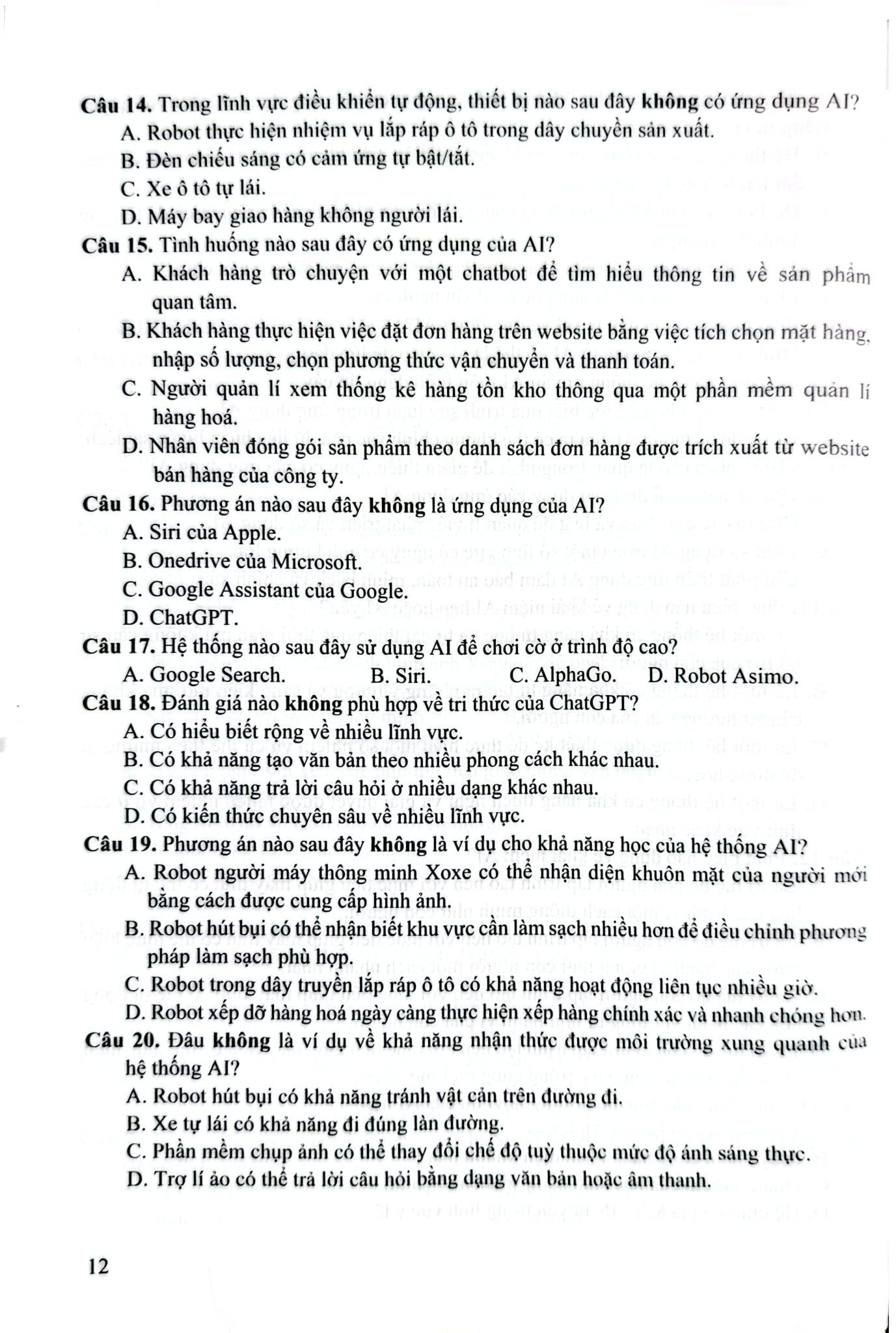 Câu 14. Trong lĩnh vực điều khiển tự động, thiết bị nào sau đây không có ứng dụng AI?
A. Robot thực hiện nhiệm vụ lắp ráp ô tô trong dây chuyền sản xuất.
B. Đèn chiếu sáng có cảm ứng tự bật/tắt.
C. Xe ô tô tự lái.
D. Máy bay giao hàng không người lái.
Câu 15. Tình huống nào sau đây có ứng dụng của AI?
A. Khách hàng trò chuyện với một chatbot để tìm hiểu thông tin về sản phẩm quan tâm.
B. Khách hàng thực hiện việc đặt đơn hàng trên website bằng việc tích chọn mặt hàng, nhập số lượng, chọn phương thức vận chuyển và thanh toán.
C. Người quản lí xem thống kê hàng tồn kho thông qua một phần mềm quản lí hàng hoá.
D. Nhân viên đóng gói sản phẩm theo danh sách đơn hàng được trích xuất từ website bán hàng của công ty.
Câu 16. Phương án nào sau đây không là ứng dụng của AI?
A. Siri của Apple.
B. Onedrive của Microsoft.
C. Google Assistant của Google.
D. ChatGPT.
Câu 17. Hệ thống nào sau đây sử dụng AI để chơi cờ ở trình độ cao?
A. Google Search.
B. Siri.
C. AlphaGo.
D. Robot Asimo.
Câu 18. Đánh giá nào không phù hợp về tri thức của ChatGPT?
A. Có hiểu biết rộng về nhiều lĩnh vực.
B. Có khả năng tạo văn bản theo nhiều phong cách khác nhau.
C. Có khả năng trả lời câu hỏi ở nhiều dạng khác nhau.
D. Có kiến thức chuyên sâu về nhiều lĩnh vực.
Câu 19. Phương án nào sau đây không là ví dụ cho khả năng học của hệ thống AI?
A. Robot người máy thông minh Xoxe có thể nhận diện khuôn mặt của người mới bằng cách được cung cấp hình ảnh.
B. Robot hút bụi có thể nhận biết khu vực cần làm sạch nhiều hơn để điều chỉnh phương pháp làm sạch phù hợp.
C. Robot trong dây truyền lắp ráp ô tô có khả năng hoạt động liên tục nhiều giờ.
D. Robot xếp dỡ hàng hoá ngày càng thực hiện xếp hàng chính xác và nhanh chóng hơn.
Câu 20. Đâu không là ví dụ về khả năng nhận thức được môi trường xung quanh của hệ thống AI?
A. Robot hút bụi có khả năng tránh vật cản trên đường đi.
B. Xe tự lái có khả năng đi đúng làn đường.
C. Phần mềm chụp ảnh có thể thay đổi chế độ tuỳ thuộc mức độ ánh sáng thực.
D. Trợ lí ảo có thể trả lời câu hỏi bằng dạng văn bản hoặc âm thanh.

12